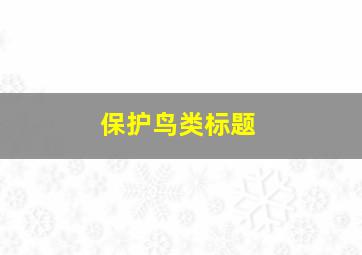 保护鸟类标题